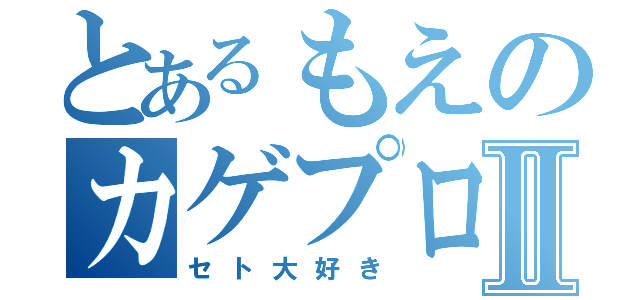 とあるもえの
カゲプロⅡ
セト大好き